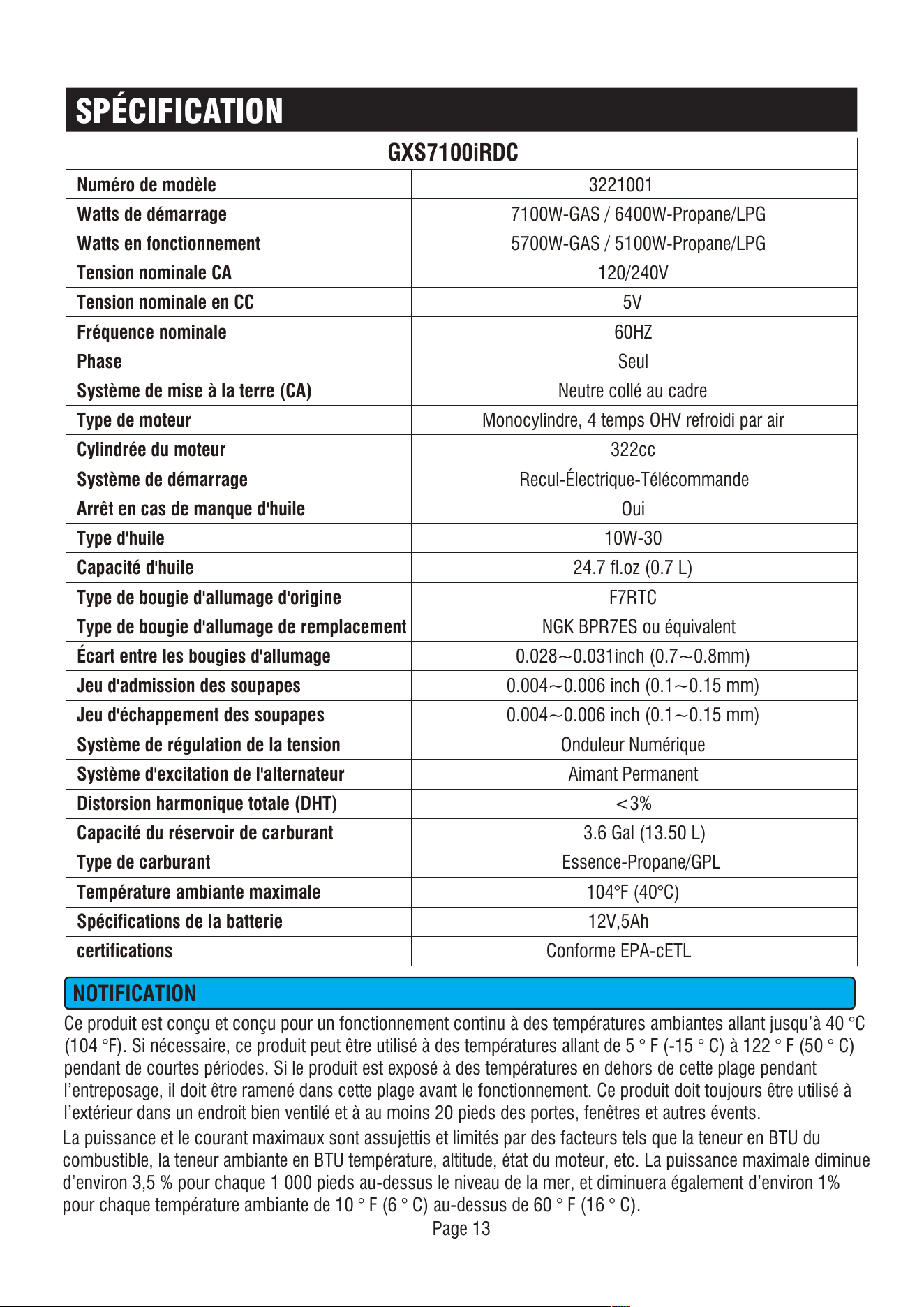 SPÉCIFICATION

| GXS7100iRDC | |
|---|---|
| Numéro de modèle | 3221001 |
| Watts de démarrage | 7100W-GAS / 6400W-Propane/LPG |
| Watts en fonctionnement | 5700W-GAS / 5100W-Propane/LPG |
| Tension nominale CA | 120/240V |
| Tension nominale en CC | 5V |
| Fréquence nominale | 60HZ |
| Phase | Seul |
| Système de mise à la terre (CA) | Neutre collé au cadre |
| Type de moteur | Monocylindre, 4 temps OHV refroidi par air |
| Cylindrée du moteur | 322cc |
| Système de démarrage | Recul-Électrique-Télécommande |
| Arrêt en cas de manque d'huile | Oui |
| Type d'huile | 10W-30 |
| Capacité d'huile | 24.7 fl.oz (0.7 L) |
| Type de bougie d'allumage d'origine | F7RTC |
| Type de bougie d'allumage de remplacement | NGK BPR7ES ou équivalent |
| Écart entre les bougies d'allumage | 0.028~0.031inch (0.7~0.8mm) |
| Jeu d'admission des soupapes | 0.004~0.006 inch (0.1~0.15 mm) |
| Jeu d'échappement des soupapes | 0.004~0.006 inch (0.1~0.15 mm) |
| Système de régulation de la tension | Onduleur Numérique |
| Système d'excitation de l'alternateur | Aimant Permanent |
| Distorsion harmonique totale (DHT) | <3% |
| Capacité du réservoir de carburant | 3.6 Gal (13.50 L) |
| Type de carburant | Essence-Propane/GPL |
| Température ambiante maximale | 104°F (40°C) |
| Spécifications de la batterie | 12V,5Ah |
| certifications | Conforme EPA-cETL |

NOTIFICATION

Ce produit est conçu et conçu pour un fonctionnement continu à des températures ambiantes allant jusqu'à 40 °C (104 °F). Si nécessaire, ce produit peut être utilisé à des températures allant de 5 ° F (-15 ° C) à 122 ° F (50 ° C) pendant de courtes périodes. Si le produit est exposé à des températures en dehors de cette plage pendant l'entreposage, il doit être ramené dans cette plage avant le fonctionnement. Ce produit doit toujours être utilisé à l'extérieur dans un endroit bien ventilé et à au moins 20 pieds des portes, fenêtres et autres évents.

La puissance et le courant maximaux sont assujettis et limités par des facteurs tels que la teneur en BTU du combustible, la teneur ambiante en BTU température, altitude, état du moteur, etc. La puissance maximale diminue d'environ 3,5 % pour chaque 1 000 pieds au-dessus le niveau de la mer, et diminuera également d'environ 1% pour chaque température ambiante de 10 ° F (6 ° C) au-dessus de 60 ° F (16 ° C).

Page 13